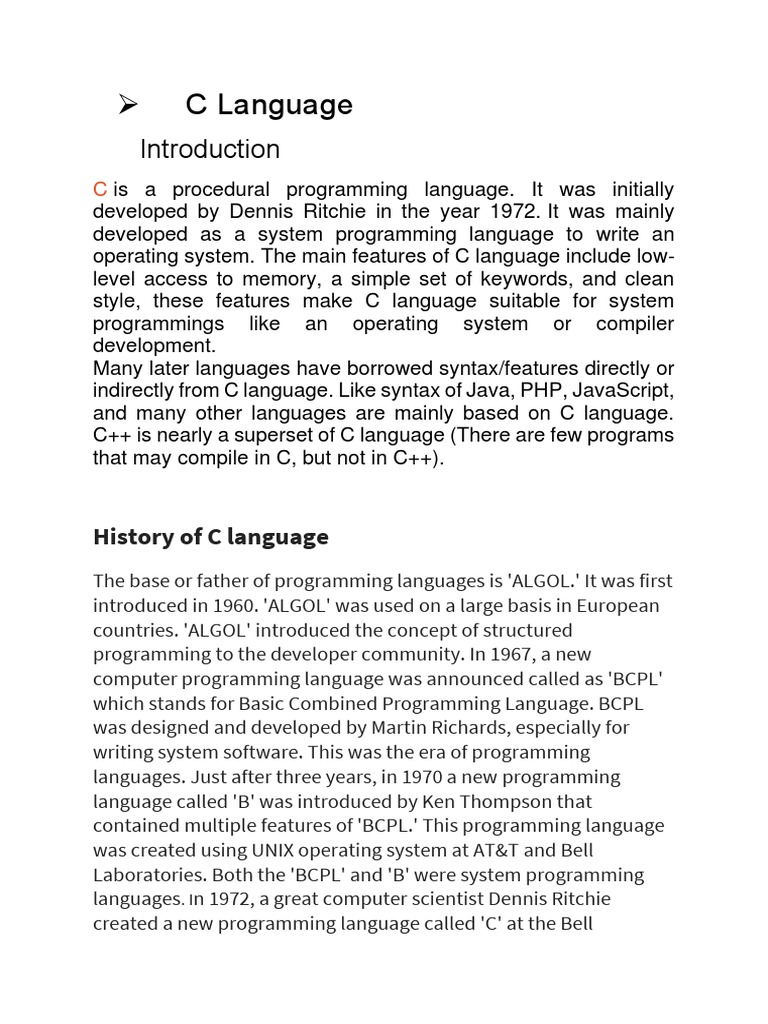 ➢ C Language

Introduction

C is a procedural programming language. It was initially developed by Dennis Ritchie in the year 1972. It was mainly developed as a system programming language to write an operating system. The main features of C language include low-level access to memory, a simple set of keywords, and clean style, these features make C language suitable for system programmings like an operating system or compiler development.
Many later languages have borrowed syntax/features directly or indirectly from C language. Like syntax of Java, PHP, JavaScript, and many other languages are mainly based on C language. C++ is nearly a superset of C language (There are few programs that may compile in C, but not in C++).

History of C language

The base or father of programming languages is 'ALGOL.' It was first introduced in 1960. 'ALGOL' was used on a large basis in European countries. 'ALGOL' introduced the concept of structured programming to the developer community. In 1967, a new computer programming language was announced called as 'BCPL' which stands for Basic Combined Programming Language. BCPL was designed and developed by Martin Richards, especially for writing system software. This was the era of programming languages. Just after three years, in 1970 a new programming language called 'B' was introduced by Ken Thompson that contained multiple features of 'BCPL.' This programming language was created using UNIX operating system at AT&T and Bell Laboratories. Both the 'BCPL' and 'B' were system programming languages. In 1972, a great computer scientist Dennis Ritchie created a new programming language called 'C' at the Bell